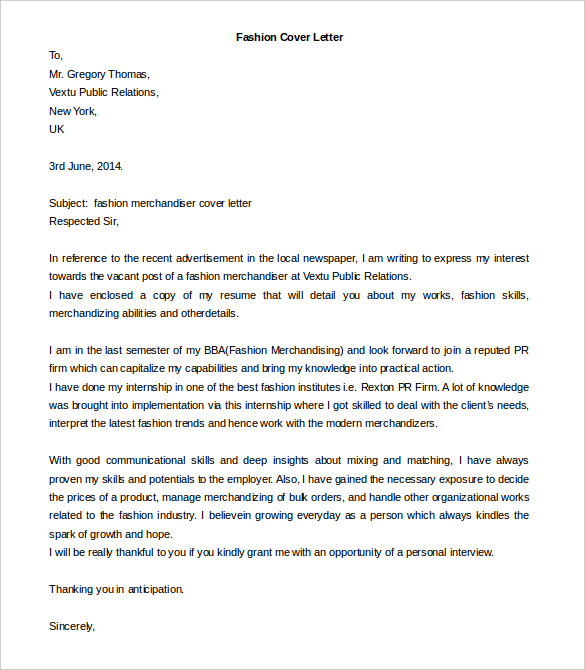 Fashion Cover Letter

To,
Mr. Gregory Thomas,
Vextu Public Relations,
New York,
UK

3rd June, 2014.

Subject: fashion merchandiser cover letter
Respected Sir,

In reference to the recent advertisement in the local newspaper, I am writing to express my interest towards the vacant post of a fashion merchandiser at Vextu Public Relations.
I have enclosed a copy of my resume that will detail you about my works, fashion skills, merchandizing abilities and otherdetails.

I am in the last semester of my BBA(Fashion Merchandising) and look forward to join a reputed PR firm which can capitalize my capabilities and bring my knowledge into practical action.
I have done my internship in one of the best fashion institutes i.e. Rexton PR Firm. A lot of knowledge was brought into implementation via this internship where I got skilled to deal with the client's needs, interpret the latest fashion trends and hence work with the modern merchandizers.

With good communicational skills and deep insights about mixing and matching, I have always proven my skills and potentials to the employer. Also, I have gained the necessary exposure to decide the prices of a product, manage merchandizing of bulk orders, and handle other organizational works related to the fashion industry. I believein growing everyday as a person which always kindles the spark of growth and hope.
I will be really thankful to you if you kindly grant me with an opportunity of a personal interview.

Thanking you in anticipation.

Sincerely,